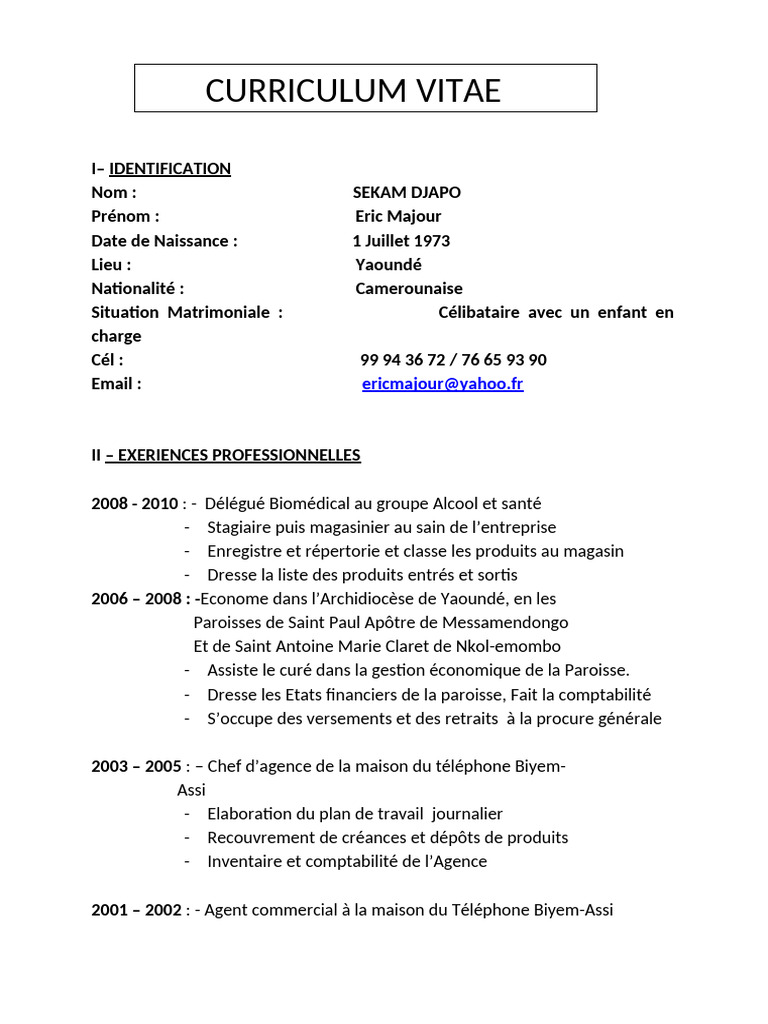 CURRICULUM VITAE

I– IDENTIFICATION
Nom : SEKAM DJAPO
Prénom : Eric Majour
Date de Naissance : 1 Juillet 1973
Lieu : Yaoundé
Nationalité : Camerounaise
Situation Matrimoniale : Célibataire avec un enfant en charge
Cél : 99 94 36 72 / 76 65 93 90
Email : ericmajour@yahoo.fr

II – EXERIENCES PROFESSIONNELLES

2008 - 2010 : - Délégué Biomédical au groupe Alcool et santé
- Stagiaire puis magasinier au sain de l'entreprise
- Enregistre et répertorie et classe les produits au magasin
- Dresse la liste des produits entrés et sortis
2006 – 2008 : -Econome dans l'Archidiocèse de Yaoundé, en les Paroisses de Saint Paul Apôtre de Messamendongo Et de Saint Antoine Marie Claret de Nkol-emombo
- Assiste le curé dans la gestion économique de la Paroisse.
- Dresse les Etats financiers de la paroisse, Fait la comptabilité
- S'occupe des versements et des retraits à la procure générale

2003 – 2005 : – Chef d'agence de la maison du téléphone Biyem-Assi
- Elaboration du plan de travail journalier
- Recouvrement de créances et dépôts de produits
- Inventaire et comptabilité de l'Agence

2001 – 2002 : - Agent commercial à la maison du Téléphone Biyem-Assi